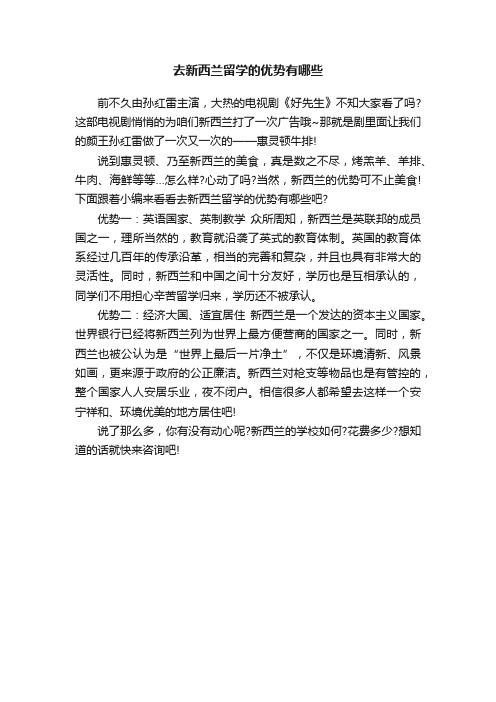 去新西兰留学的优势有哪些

前不久由孙红雷主演，大热的电视剧《好先生》不知大家看了吗?这部电视剧悄悄的为咱们新西兰打了一次广告哦~那就是剧里面让我们的颜王孙红雷做了一次又一次的——惠灵顿牛排!

说到惠灵顿、乃至新西兰的美食，真是数之不尽，烤羔羊、羊排、牛肉、海鲜等等...怎么样?心动了吗?当然，新西兰的优势可不止美食!下面跟着小编来看看去新西兰留学的优势有哪些吧?

优势一：英语国家、英制教学 众所周知，新西兰是英联邦的成员国之一，理所当然的，教育就沿袭了英式的教育体制。英国的教育体系经过几百年的传承沿革，相当的完善和复杂，并且也具有非常大的灵活性。同时，新西兰和中国之间十分友好，学历也是互相承认的，同学们不用担心辛苦留学归来，学历还不被承认。

优势二：经济大国、适宜居住 新西兰是一个发达的资本主义国家。世界银行已经将新西兰列为世界上最方便营商的国家之一。同时，新西兰也被公认为是“世界上最后一片净土”，不仅是环境清新、风景如画，更来源于政府的公正廉洁。新西兰对枪支等物品也是有管控的，整个国家人人安居乐业，夜不闭户。相信很多人都希望去这样一个安宁祥和、环境优美的地方居住吧!

说了那么多，你有没有动心呢?新西兰的学校如何?花费多少?想知道的话就快来咨询吧!